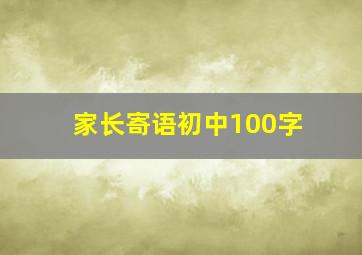 家长寄语初中100字